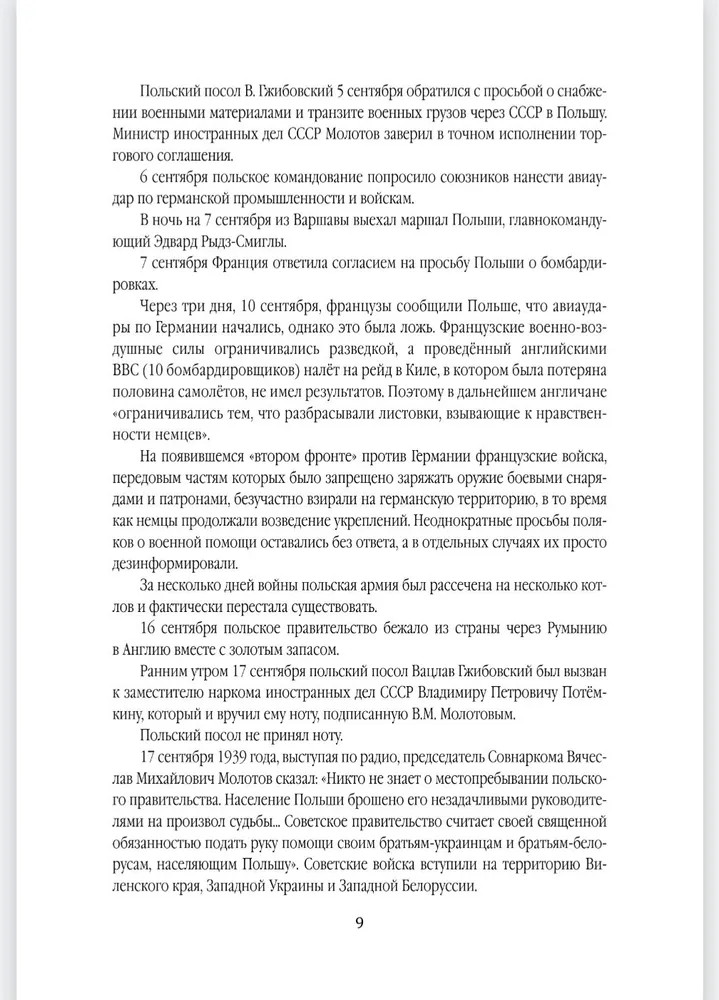 Польский посол В. Гжибовский 5 сентября обратился с просьбой о снабжении военными материалами и транзите военных грузов через СССР в Польшу. Министр иностранных дел СССР Молотов заверил в точном исполнении торгового соглашения.

6 сентября польское командование попросило союзников нанести авиаудар по германской промышленности и войскам.

В ночь на 7 сентября из Варшавы выехал маршал Польши, главнокомандующий Эдвард Рыдз-Смиглы.

7 сентября Франция ответила согласием на просьбу Польши о бомбардировках.

Через три дня, 10 сентября, французы сообщили Польше, что авиаудары по Германии начались, однако это была ложь. Французские военно-воздушные силы ограничивались разведкой, а проведённый английскими ВВС (10 бомбардировщиков) налёт на рейд в Киле, в котором была потеряна половина самолётов, не имел результатов. Поэтому в дальнейшем англичане «ограничивались тем, что разбрасывали листовки, взывающие к нравственности немцев».

На появившемся «втором фронте» против Германии французские войска, передовым частям которых было запрещено заряжать оружие боевыми снарядами и патронами, безучастно взирали на германскую территорию, в то время как немцы продолжали возведение укреплений. Неоднократные просьбы поляков о военной помощи оставались без ответа, а в отдельных случаях их просто дезинформировали.

За несколько дней войны польская армия был рассечена на несколько котлов и фактически перестала существовать.

16 сентября польское правительство бежало из страны через Румынию в Англию вместе с золотым запасом.

Ранним утром 17 сентября польский посол Вацлав Гжибовский был вызван к заместителю наркома иностранных дел СССР Владимиру Петровичу Потёмкину, который и вручил ему ноту, подписанную В.М. Молотовым.

Польский посол не принял ноту.

17 сентября 1939 года, выступая по радио, председатель Совнаркома Вячеслав Михайлович Молотов сказал: «Никто не знает о местопребывании польского правительства. Население Польши брошено его незадачливыми руководителями на произвол судьбы... Советское правительство считает своей священной обязанностью подать руку помощи своим братьям-украинцам и братьям-белорусам, населяющим Польшу». Советские войска вступили на территорию Виленского края, Западной Украины и Западной Белоруссии.

9